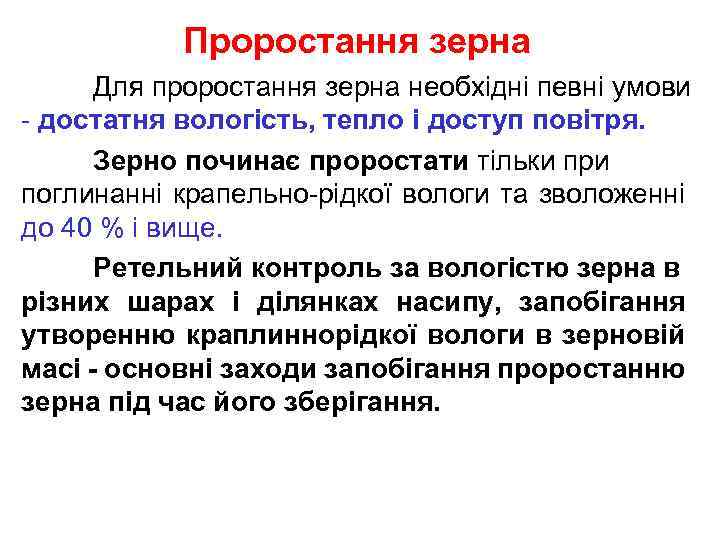 Проростання зерна

Для проростання зерна необхідні певні умови - достатня вологість, тепло і доступ повітря.

Зерно починає проростати тільки при поглинанні крапельно-рідкої вологи та зволоженні до 40 % і вище.

Ретельний контроль за вологістю зерна в різних шарах і ділянках насипу, запобігання утворенню краплиннорідкої вологи в зерновій масі - основні заходи запобігання проростанню зерна під час його зберігання.